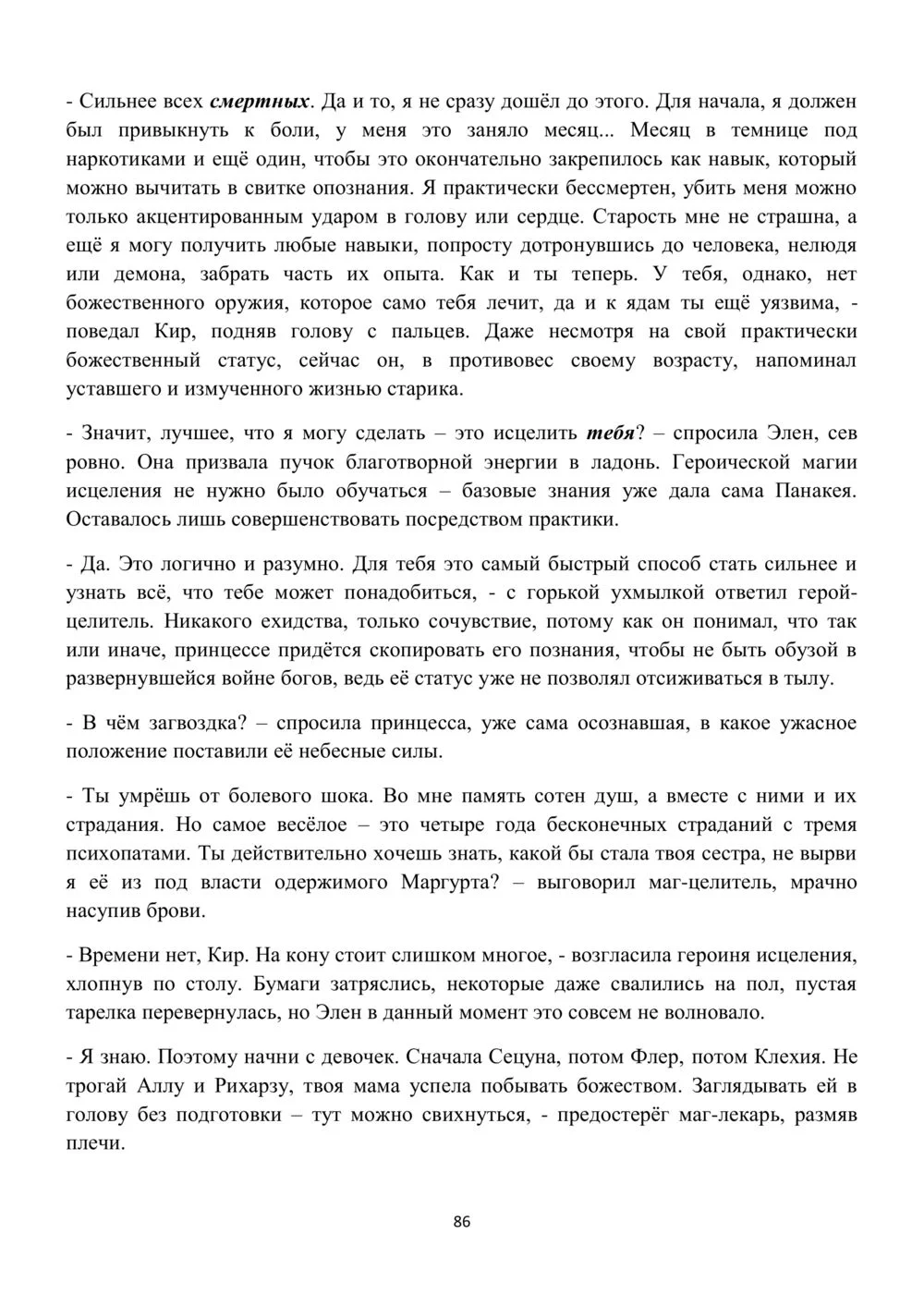 - Сильнее всех смертных. Да и то, я не сразу дошёл до этого. Для начала, я должен был привыкнуть к боли, у меня это заняло месяц... Месяц в темнице под наркотиками и ещё один, чтобы это окончательно закрепилось как навык, который можно вычитать в свитке опознания. Я практически бессмертен, убить меня можно только акцентированным ударом в голову или сердце. Старость мне не страшна, а ещё я могу получить любые навыки, попросту дотронувшись до человека, нелюдя или демона, забрать часть их опыта. Как и ты теперь. У тебя, однако, нет божественного оружия, которое само тебя лечит, да и к ядам ты ещё уязвима, - поведал Кир, подняв голову с пальцев. Даже несмотря на свой практически божественный статус, сейчас он, в противовес своему возрасту, напоминал уставшего и измученного жизнью старика.

- Значит, лучшее, что я могу сделать – это исцелить тебя? – спросила Элен, сев ровно. Она призвала пучок благотворной энергии в ладонь. Героической магии исцеления не нужно было обучаться – базовые знания уже дала сама Панакея. Оставалось лишь совершенствовать посредством практики.

- Да. Это логично и разумно. Для тебя это самый быстрый способ стать сильнее и узнать всё, что тебе может понадобиться, - с горькой ухмылкой ответил герой-целитель. Никакого ехидства, только сочувствие, потому как он понимал, что так или иначе, принцессе придётся скопировать его познания, чтобы не быть обузой в развернувшейся войне богов, ведь её статус уже не позволял отсиживаться в тылу.

- В чём загвоздка? – спросила принцесса, уже сама осознавшая, в какое ужасное положение поставили её небесные силы.

- Ты умрёшь от болевого шока. Во мне память сотен душ, а вместе с ними и их страдания. Но самое весёлое – это четыре года бесконечных страданий с тремя психопатами. Ты действительно хочешь знать, какой бы стала твоя сестра, не вырви я её из под власти одержимого Маргурта? – выговорил маг-целитель, мрачно насупив брови.

- Времени нет, Кир. На кону стоит слишком многое, - возгласила героиня исцеления, хлопнув по столу. Бумаги затряслись, некоторые даже свалились на пол, пустая тарелка перевернулась, но Элен в данный момент это совсем не волновало.

- Я знаю. Поэтому начни с девочек. Сначала Сецуна, потом Флер, потом Клехия. Не трогай Аллу и Рихарзу, твоя мама успела побывать божеством. Заглядывать ей в голову без подготовки – тут можно свихнуться, - предостерёг маг-лекарь, размяв плечи.

86